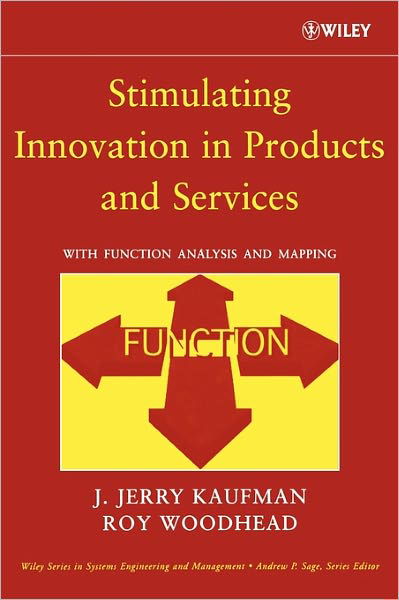 WILEY

Stimulating Innovation in Products and Services

WITH FUNCTION ANALYSIS AND MAPPING

FUNCTION

J. JERRY KAUFMAN
ROY WOODHEAD

Wiley Series in Systems Engineering and Management • Andrew P. Sage, Series Editor